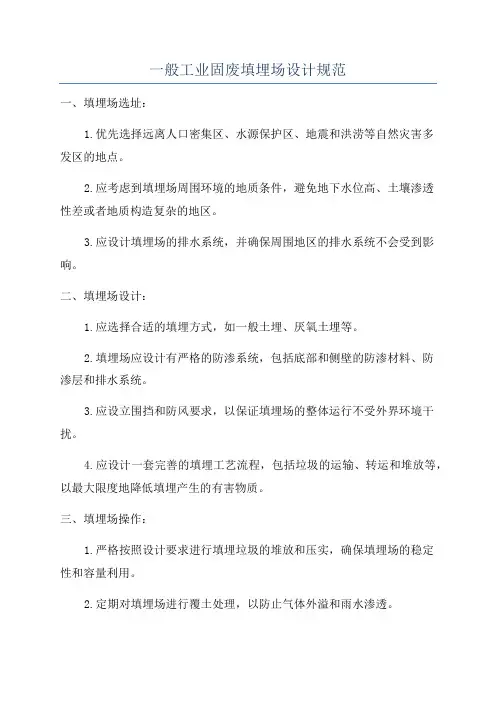 一般工业固废填埋场设计规范

一、填埋场选址：

1.优先选择远离人口密集区、水源保护区、地震和洪涝等自然灾害多发区的地点。

2.应考虑到填埋场周围环境的地质条件，避免地下水位高、土壤渗透性差或者地质构造复杂的地区。

3.应设计填埋场的排水系统，并确保周围地区的排水系统不会受到影响。

二、填埋场设计：

1.应选择合适的填埋方式，如一般土埋、厌氧土埋等。

2.填埋场应设计有严格的防渗系统，包括底部和侧壁的防渗材料、防渗层和排水系统。

3.应设立围挡和防风要求，以保证填埋场的整体运行不受外界环境干扰。

4.应设计一套完善的填埋工艺流程，包括垃圾的运输、转运和堆放等，以最大限度地降低填埋产生的有害物质。

三、填埋场操作：

1.严格按照设计要求进行填埋垃圾的堆放和压实，确保填埋场的稳定性和容量利用。

2.定期对填埋场进行覆土处理，以防止气体外溢和雨水渗透。